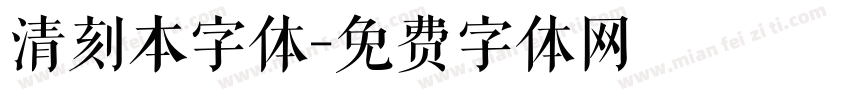 清刻本字体-免费字体网

www.mian fei zi ti.com